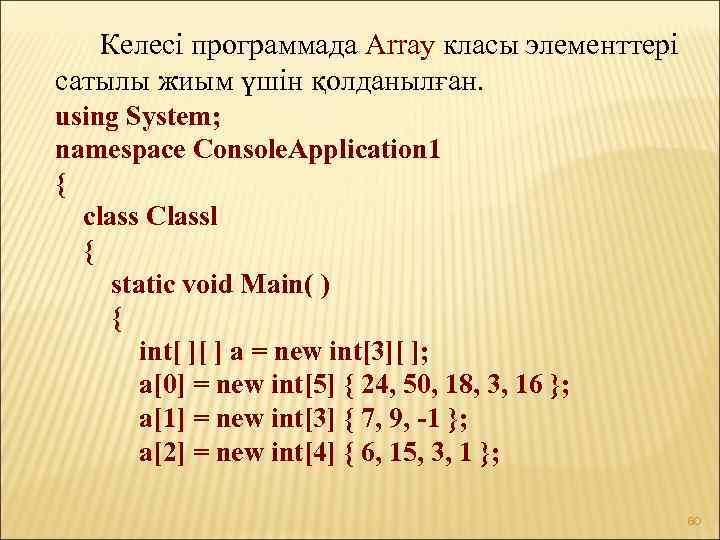 Келесі программада Array класы элементтері сатылы жиым үшін қолданылған.

using System;
namespace ConsoleApplication1
{
class Classl
{
static void Main( )
{
int[ ][ ] a = new int[3][ ];
a[0] = new int[5] { 24, 50, 18, 3, 16 };
a[1] = new int[3] { 7, 9, -1 };
a[2] = new int[4] { 6, 15, 3, 1 };

60